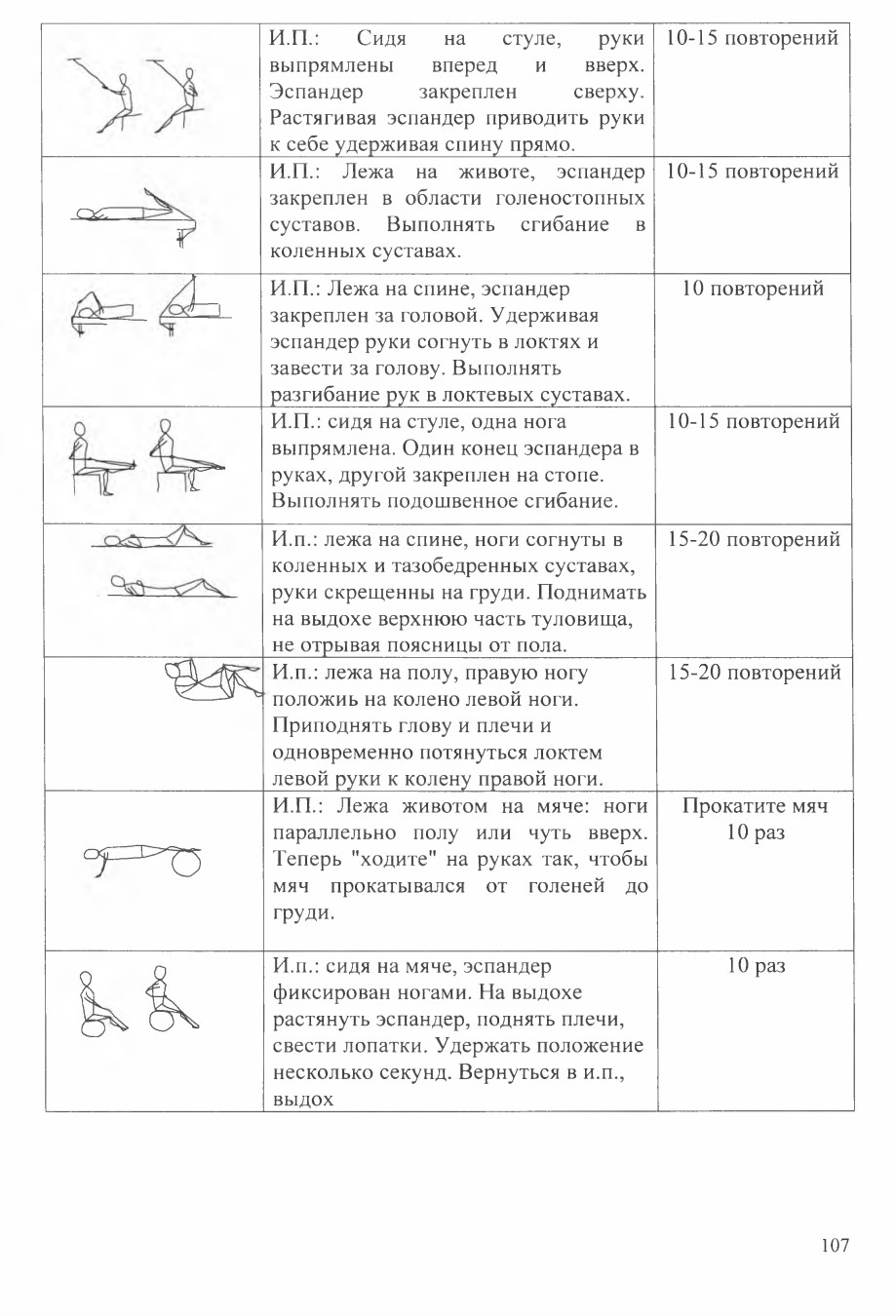 | | | |
|---|---|---|
| | И.П.: Сидя на стуле, руки выпрямлены вперед и вверх. Эспандер закреплен сверху. Растягивая эспандер приводить руки к себе удерживая спину прямо. | 10-15 повторений |
| | И.П.: Лежа на животе, эспандер закреплен в области голеностопных суставов. Выполнять сгибание в коленных суставах. | 10-15 повторений |
| | И.П.: Лежа на спине, эспандер закреплен за головой. Удерживая эспандер руки согнуть в локтях и завести за голову. Выполнять разгибание рук в локтевых суставах. | 10 повторений |
| | И.П.: сидя на стуле, одна нога выпрямлена. Один конец эспандера в руках, другой закреплен на стопе. Выполнять подошвенное сгибание. | 10-15 повторений |
| | И.п.: лежа на спине, ноги согнуты в коленных и тазобедренных суставах, руки скрещенны на груди. Поднимать на выдохе верхнюю часть туловища, не отрывая поясницы от пола. | 15-20 повторений |
| | И.п.: лежа на полу, правую ногу положиь на колено левой ноги. Приподнять глову и плечи и одновременно потянуться локтем левой руки к колену правой ноги. | 15-20 повторений |
| | И.П.: Лежа животом на мяче: ноги параллельно полу или чуть вверх. Теперь "ходите" на руках так, чтобы мяч прокатывался от голеней до груди. | Прокатите мяч 10 раз |
| | И.п.: сидя на мяче, эспандер фиксирован ногами. На выдохе растянуть эспандер, поднять плечи, свести лопатки. Удержать положение несколько секунд. Вернуться в и.п., выдох | 10 раз |

107